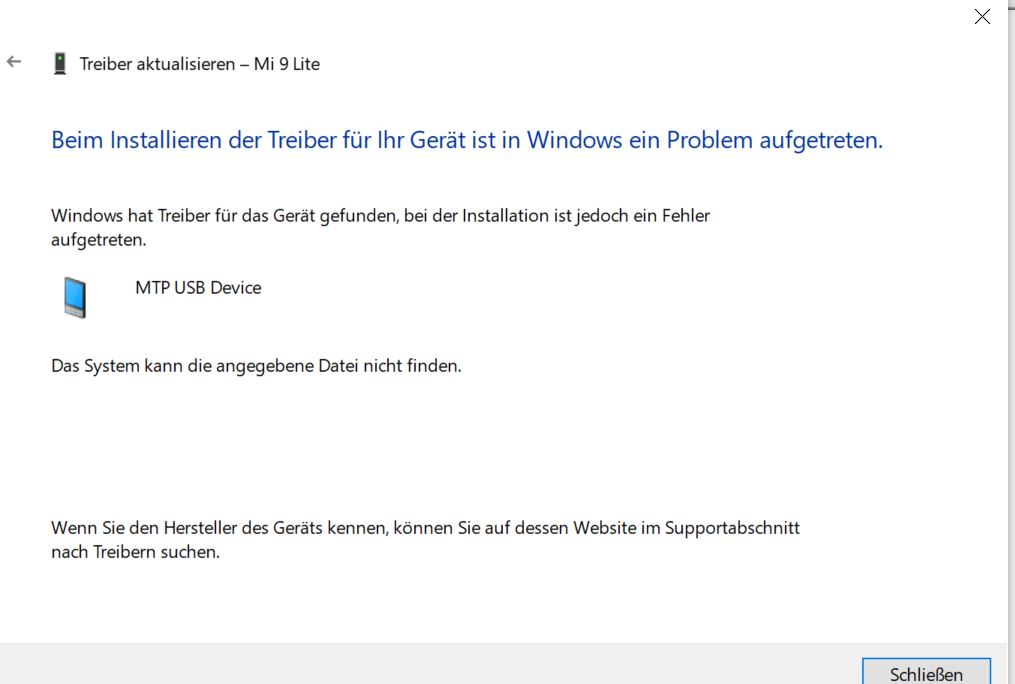 Treiber aktualisieren – Mi 9 Lite

Beim Installieren der Treiber für Ihr Gerät ist in Windows ein Problem aufgetreten.

Windows hat Treiber für das Gerät gefunden, bei der Installation ist jedoch ein Fehler aufgetreten.

MTP USB Device

Das System kann die angegebene Datei nicht finden.

Wenn Sie den Hersteller des Geräts kennen, können Sie auf dessen Website im Supportabschnitt nach Treibern suchen.

Schließen